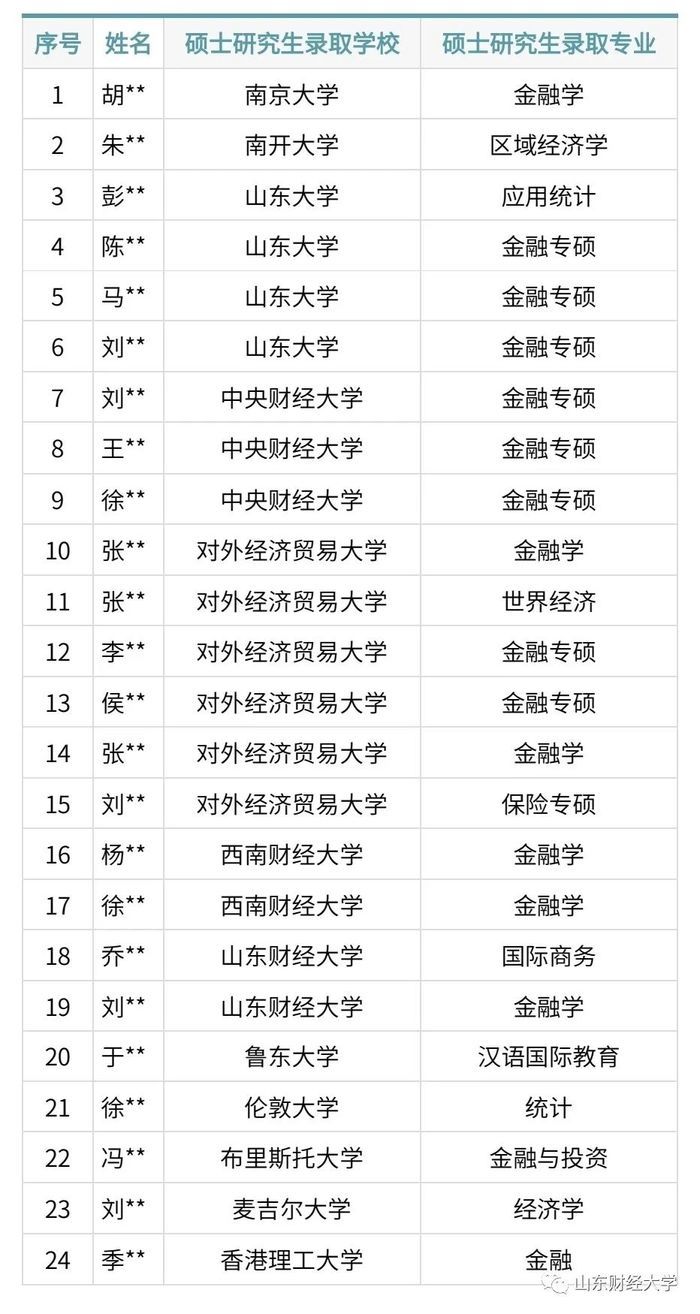 | 序号 | 姓名 | 硕士研究生录取学校 | 硕士研究生录取专业 |
|---|---|---|---|
| 1 | 胡** | 南京大学 | 金融学 |
| 2 | 朱** | 南开大学 | 区域经济学 |
| 3 | 彭** | 山东大学 | 应用统计 |
| 4 | 陈** | 山东大学 | 金融专硕 |
| 5 | 马** | 山东大学 | 金融专硕 |
| 6 | 刘** | 山东大学 | 金融专硕 |
| 7 | 刘** | 中央财经大学 | 金融专硕 |
| 8 | 王** | 中央财经大学 | 金融专硕 |
| 9 | 徐** | 中央财经大学 | 金融专硕 |
| 10 | 张** | 对外经济贸易大学 | 金融学 |
| 11 | 张** | 对外经济贸易大学 | 世界经济 |
| 12 | 李** | 对外经济贸易大学 | 金融专硕 |
| 13 | 侯** | 对外经济贸易大学 | 金融专硕 |
| 14 | 张** | 对外经济贸易大学 | 金融学 |
| 15 | 刘** | 对外经济贸易大学 | 保险专硕 |
| 16 | 杨** | 西南财经大学 | 金融学 |
| 17 | 徐** | 西南财经大学 | 金融学 |
| 18 | 乔** | 山东财经大学 | 国际商务 |
| 19 | 刘** | 山东财经大学 | 金融学 |
| 20 | 于** | 鲁东大学 | 汉语国际教育 |
| 21 | 徐** | 伦敦大学 | 统计 |
| 22 | 冯** | 布里斯托大学 | 金融与投资 |
| 23 | 刘** | 麦吉尔大学 | 经济学 |
| 24 | 季** | 香港理工大学 | 金融 |

山东财经大学